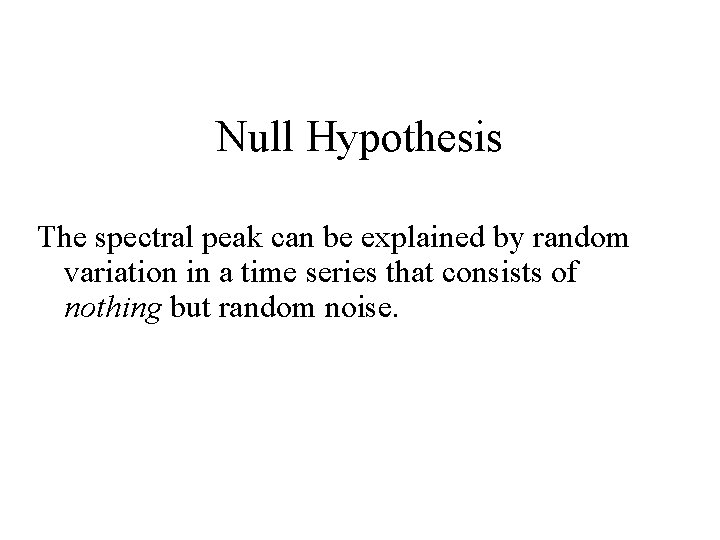 Null Hypothesis

The spectral peak can be explained by random variation in a time series that consists of nothing but random noise.